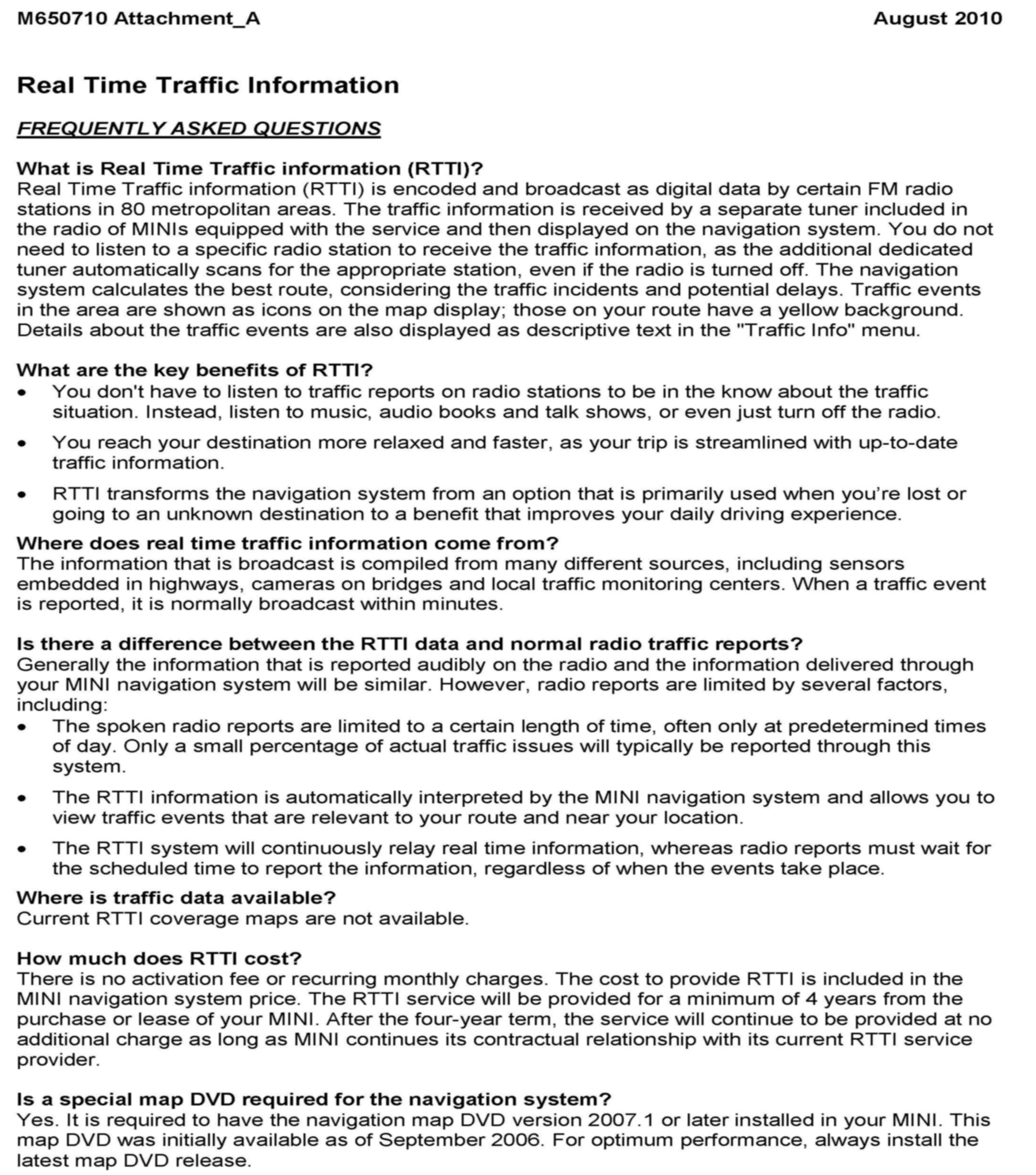 M650710 Attachment_A August 2010

Real Time Traffic Information

FREQUENTLY ASKED QUESTIONS

What is Real Time Traffic information (RTTI)?
Real Time Traffic information (RTTI) is encoded and broadcast as digital data by certain FM radio stations in 80 metropolitan areas. The traffic information is received by a separate tuner included in the radio of MINIs equipped with the service and then displayed on the navigation system. You do not need to listen to a specific radio station to receive the traffic information, as the additional dedicated tuner automatically scans for the appropriate station, even if the radio is turned off. The navigation system calculates the best route, considering the traffic incidents and potential delays. Traffic events in the area are shown as icons on the map display; those on your route have a yellow background. Details about the traffic events are also displayed as descriptive text in the "Traffic Info" menu.

What are the key benefits of RTTI?
• You don't have to listen to traffic reports on radio stations to be in the know about the traffic situation. Instead, listen to music, audio books and talk shows, or even just turn off the radio.
• You reach your destination more relaxed and faster, as your trip is streamlined with up-to-date traffic information.
• RTTI transforms the navigation system from an option that is primarily used when you're lost or going to an unknown destination to a benefit that improves your daily driving experience.

Where does real time traffic information come from?
The information that is broadcast is compiled from many different sources, including sensors embedded in highways, cameras on bridges and local traffic monitoring centers. When a traffic event is reported, it is normally broadcast within minutes.

Is there a difference between the RTTI data and normal radio traffic reports?
Generally the information that is reported audibly on the radio and the information delivered through your MINI navigation system will be similar. However, radio reports are limited by several factors, including:
• The spoken radio reports are limited to a certain length of time, often only at predetermined times of day. Only a small percentage of actual traffic issues will typically be reported through this system.
• The RTTI information is automatically interpreted by the MINI navigation system and allows you to view traffic events that are relevant to your route and near your location.
• The RTTI system will continuously relay real time information, whereas radio reports must wait for the scheduled time to report the information, regardless of when the events take place.

Where is traffic data available?
Current RTTI coverage maps are not available.

How much does RTTI cost?
There is no activation fee or recurring monthly charges. The cost to provide RTTI is included in the MINI navigation system price. The RTTI service will be provided for a minimum of 4 years from the purchase or lease of your MINI. After the four-year term, the service will continue to be provided at no additional charge as long as MINI continues its contractual relationship with its current RTTI service provider.

Is a special map DVD required for the navigation system?
Yes. It is required to have the navigation map DVD version 2007.1 or later installed in your MINI. This map DVD was initially available as of September 2006. For optimum performance, always install the latest map DVD release.